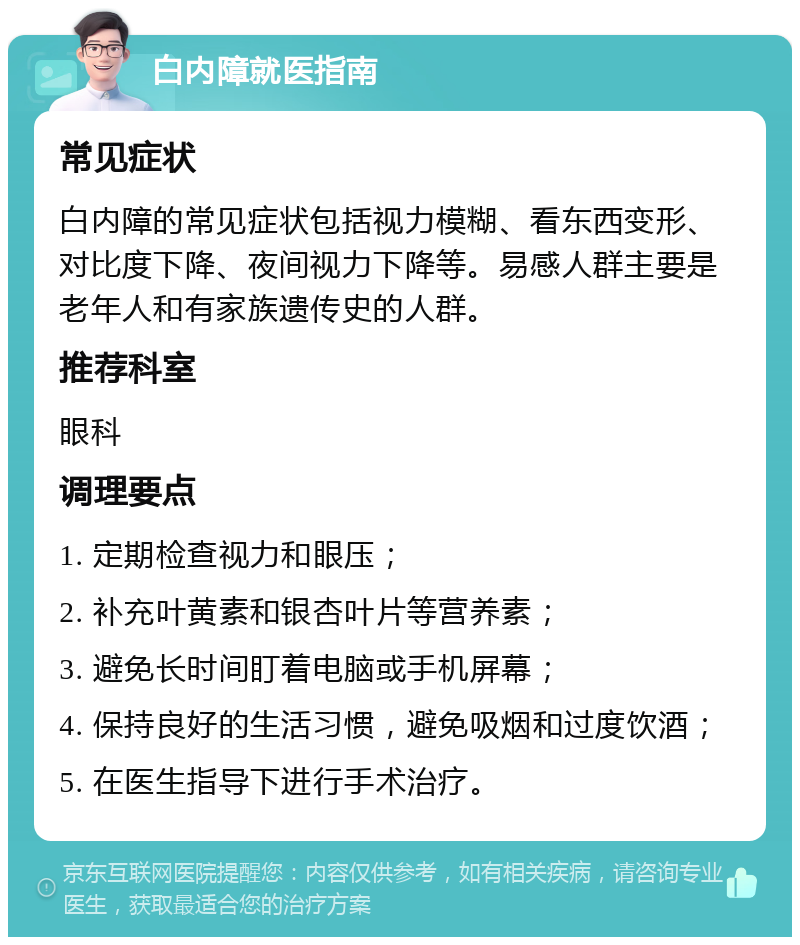 白内障就医指南

常见症状

白内障的常见症状包括视力模糊、看东西变形、对比度下降、夜间视力下降等。易感人群主要是老年人和有家族遗传史的人群。

推荐科室

眼科

调理要点

1. 定期检查视力和眼压；

2. 补充叶黄素和银杏叶片等营养素；

3. 避免长时间盯着电脑或手机屏幕；

4. 保持良好的生活习惯，避免吸烟和过度饮酒；

5. 在医生指导下进行手术治疗。

京东互联网医院提醒您：内容仅供参考，如有相关疾病，请咨询专业医生，获取最适合您的治疗方案